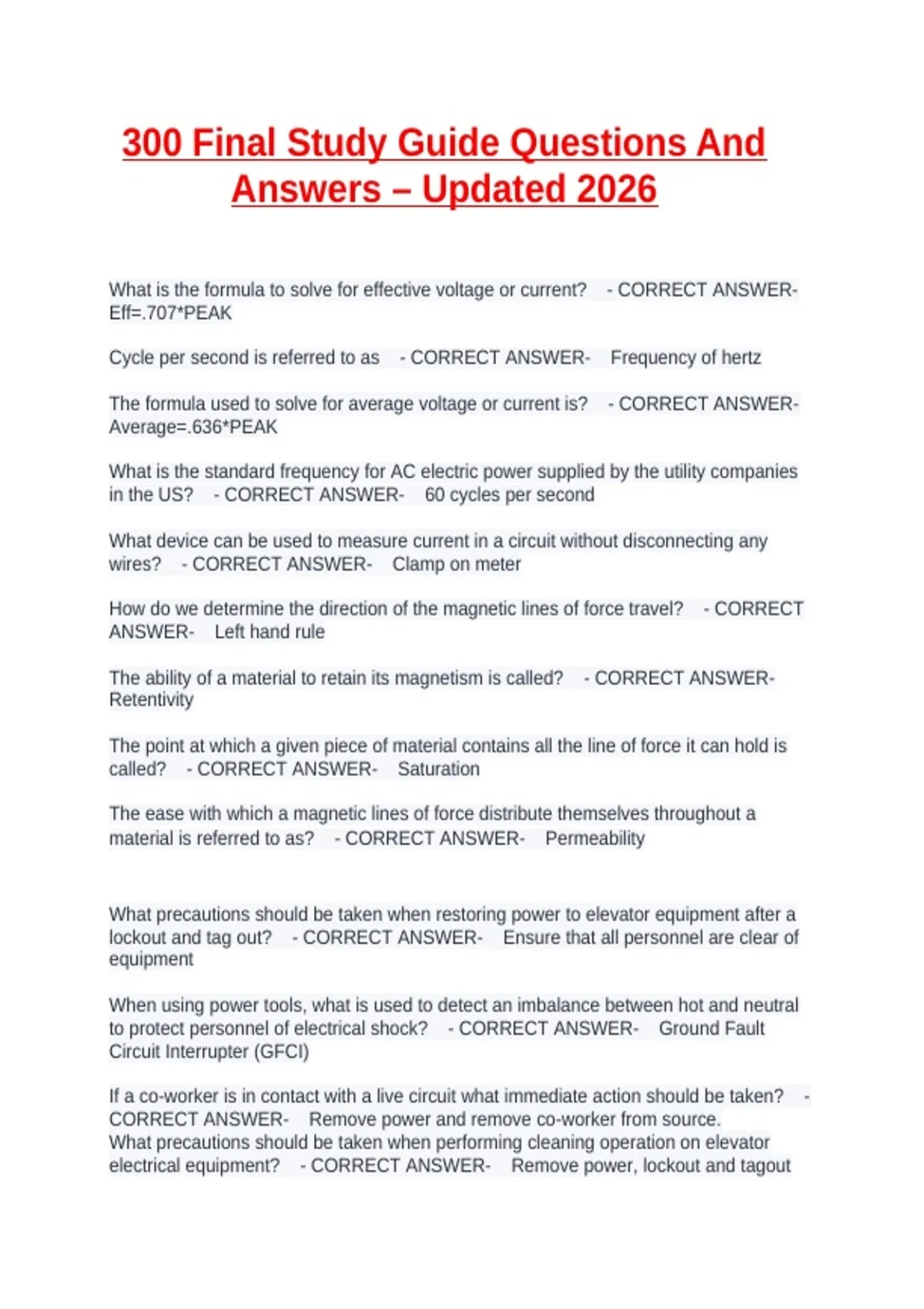 300 Final Study Guide Questions And Answers – Updated 2026

What is the formula to solve for effective voltage or current? - CORRECT ANSWER- Eff=.707*PEAK

Cycle per second is referred to as - CORRECT ANSWER- Frequency of hertz

The formula used to solve for average voltage or current is? - CORRECT ANSWER- Average=.636*PEAK

What is the standard frequency for AC electric power supplied by the utility companies in the US? - CORRECT ANSWER- 60 cycles per second

What device can be used to measure current in a circuit without disconnecting any wires? - CORRECT ANSWER- Clamp on meter

How do we determine the direction of the magnetic lines of force travel? - CORRECT ANSWER- Left hand rule

The ability of a material to retain its magnetism is called? - CORRECT ANSWER- Retentivity

The point at which a given piece of material contains all the line of force it can hold is called? - CORRECT ANSWER- Saturation

The ease with which a magnetic lines of force distribute themselves throughout a material is referred to as? - CORRECT ANSWER- Permeability

What precautions should be taken when restoring power to elevator equipment after a lockout and tag out? - CORRECT ANSWER- Ensure that all personnel are clear of equipment

When using power tools, what is used to detect an imbalance between hot and neutral to protect personnel of electrical shock? - CORRECT ANSWER- Ground Fault Circuit Interrupter (GFCI)

If a co-worker is in contact with a live circuit what immediate action should be taken? - CORRECT ANSWER- Remove power and remove co-worker from source.
What precautions should be taken when performing cleaning operation on elevator electrical equipment? - CORRECT ANSWER- Remove power, lockout and tagout